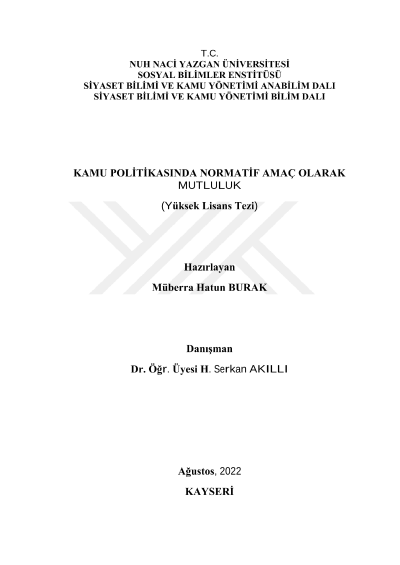 T.C.
NUH NACİ YAZGAN ÜNİVERSİTESİ
SOSYAL BİLİMLER ENSTİTÜSÜ
SİYASET BİLİMİ VE KAMU YÖNETİMİ ANABİLİM DALI
SİYASET BİLİMİ VE KAMU YÖNETİMİ BİLİM DALI

KAMU POLİTİKASINDA NORMATİF AMAÇ OLARAK MUTLULUK

(Yüksek Lisans Tezi)

Hazırlayan

Müberra Hatun BURAK

Danışman

Dr. Öğr. Üyesi H. Serkan AKILLI

Ağustos, 2022

KAYSERİ